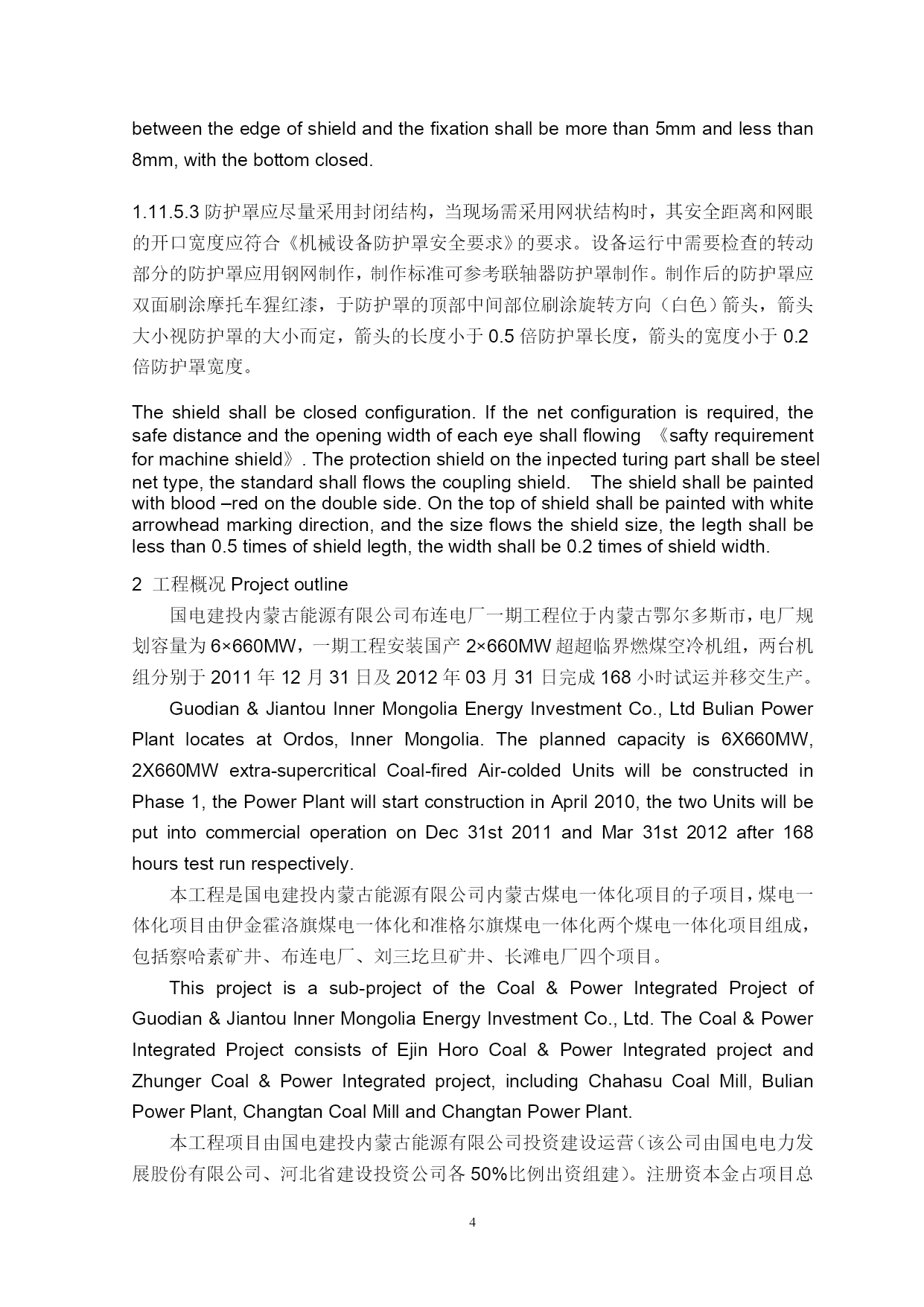 between the edge of shield and the fixation shall be more than 5mm and less than 8mm, with the bottom closed.

1.11.5.3 防护罩应尽量采用封闭结构，当现场需采用网状结构时，其安全距离和网眼的开口宽度应符合《机械设备防护罩安全要求》的要求。设备运行中需要检查的转动部分的防护罩应用钢网制作，制作标准可参考联轴器防护罩制作。制作后的防护罩应双面刷涂摩托车猩红漆，于防护罩的顶部中间部位刷涂旋转方向（白色）箭头，箭头大小视防护罩的大小而定，箭头的长度小于 0.5 倍防护罩长度，箭头的宽度小于 0.2 倍防护罩宽度。

The shield shall be closed configuration. If the net configuration is required, the safe distance and the opening width of each eye shall flowing 《safty requirement for machine shield》. The protection shield on the inpected turing part shall be steel net type, the standard shall flows the coupling shield. The shield shall be painted with blood –red on the double side. On the top of shield shall be painted with white arrowhead marking direction, and the size flows the shield size, the legth shall be less than 0.5 times of shield legth, the width shall be 0.2 times of shield width.

2 工程概况 Project outline

国电建投内蒙古能源有限公司布连电厂一期工程位于内蒙古鄂尔多斯市，电厂规划容量为 6×660MW，一期工程安装国产 2×660MW 超超临界燃煤空冷机组，两台机组分别于 2011 年 12 月 31 日及 2012 年 03 月 31 日完成 168 小时试运并移交生产。

Guodian & Jiantou Inner Mongolia Energy Investment Co., Ltd Bulian Power Plant locates at Ordos, Inner Mongolia. The planned capacity is 6X660MW, 2X660MW extra-supercritical Coal-fired Air-colded Units will be constructed in Phase 1, the Power Plant will start construction in April 2010, the two Units will be put into commercial operation on Dec 31st 2011 and Mar 31st 2012 after 168 hours test run respectively.

本工程是国电建投内蒙古能源有限公司内蒙古煤电一体化项目的子项目，煤电一体化项目由伊金霍洛旗煤电一体化和准格尔旗煤电一体化两个煤电一体化项目组成，包括察哈素矿井、布连电厂、刘三圪旦矿井、长滩电厂四个项目。

This project is a sub-project of the Coal & Power Integrated Project of Guodian & Jiantou Inner Mongolia Energy Investment Co., Ltd. The Coal & Power Integrated Project consists of Ejin Horo Coal & Power Integrated project and Zhunger Coal & Power Integrated project, including Chahasu Coal Mill, Bulian Power Plant, Changtan Coal Mill and Changtan Power Plant.

本工程项目由国电建投内蒙古能源有限公司投资建设运营（该公司由国电电力发展股份有限公司、河北省建设投资公司各 50%比例出资组建）。注册资本金占项目总

4